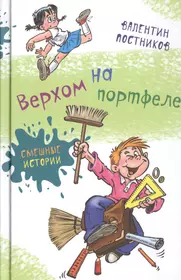 ВАЛЕНТИН ПОСТНИКОВ

Верхом на портфеле

СМЕШНЫЕ ИСТОРИИ